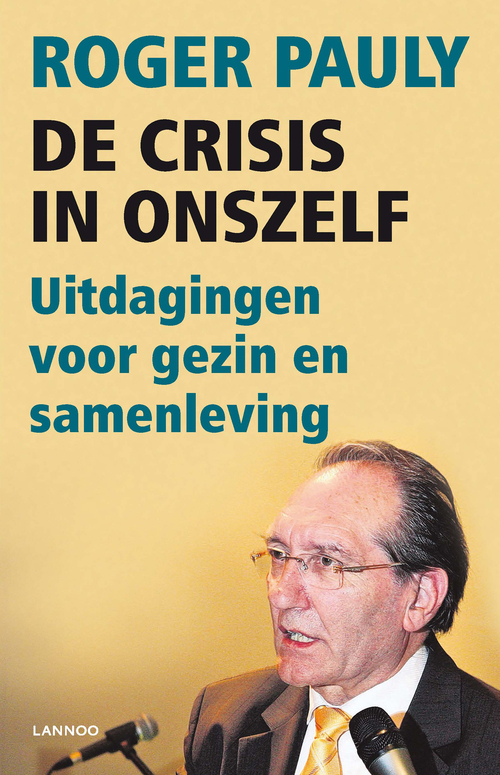 ROGER PAULY

DE CRISIS IN ONSZELF

Uitdagingen voor gezin en samenleving

LANNOO